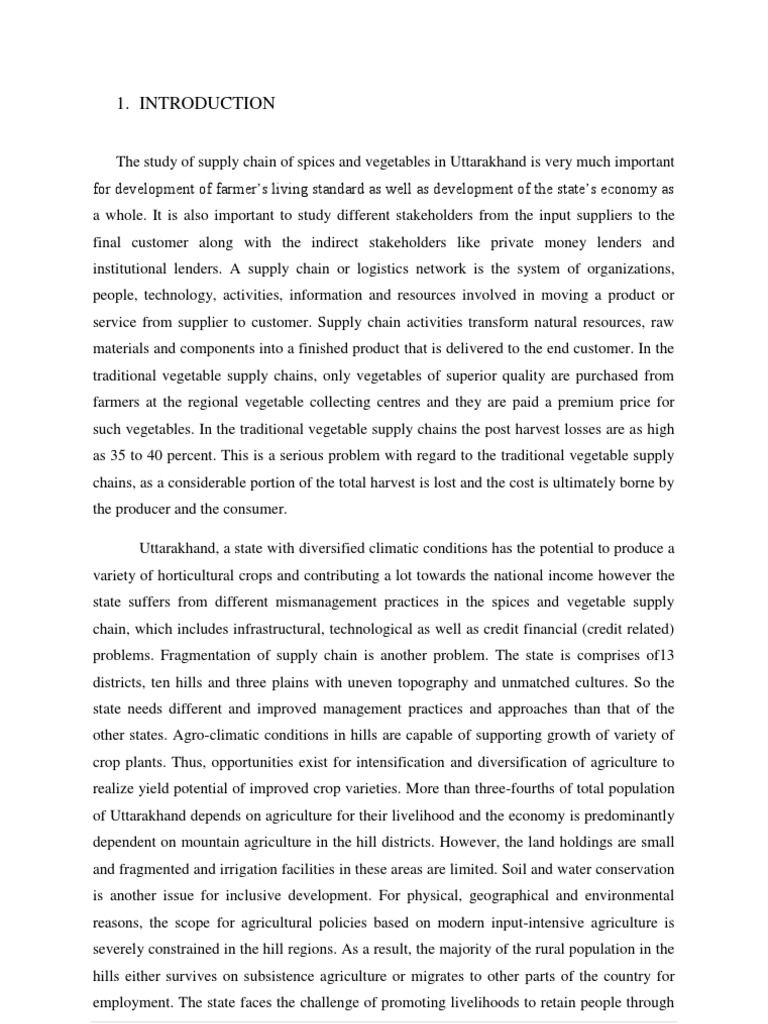 1. INTRODUCTION

The study of supply chain of spices and vegetables in Uttarakhand is very much important for development of farmer's living standard as well as development of the state's economy as a whole. It is also important to study different stakeholders from the input suppliers to the final customer along with the indirect stakeholders like private money lenders and institutional lenders. A supply chain or logistics network is the system of organizations, people, technology, activities, information and resources involved in moving a product or service from supplier to customer. Supply chain activities transform natural resources, raw materials and components into a finished product that is delivered to the end customer. In the traditional vegetable supply chains, only vegetables of superior quality are purchased from farmers at the regional vegetable collecting centres and they are paid a premium price for such vegetables. In the traditional vegetable supply chains the post harvest losses are as high as 35 to 40 percent. This is a serious problem with regard to the traditional vegetable supply chains, as a considerable portion of the total harvest is lost and the cost is ultimately borne by the producer and the consumer.

Uttarakhand, a state with diversified climatic conditions has the potential to produce a variety of horticultural crops and contributing a lot towards the national income however the state suffers from different mismanagement practices in the spices and vegetable supply chain, which includes infrastructural, technological as well as credit financial (credit related) problems. Fragmentation of supply chain is another problem. The state is comprises of13 districts, ten hills and three plains with uneven topography and unmatched cultures. So the state needs different and improved management practices and approaches than that of the other states. Agro-climatic conditions in hills are capable of supporting growth of variety of crop plants. Thus, opportunities exist for intensification and diversification of agriculture to realize yield potential of improved crop varieties. More than three-fourths of total population of Uttarakhand depends on agriculture for their livelihood and the economy is predominantly dependent on mountain agriculture in the hill districts. However, the land holdings are small and fragmented and irrigation facilities in these areas are limited. Soil and water conservation is another issue for inclusive development. For physical, geographical and environmental reasons, the scope for agricultural policies based on modern input-intensive agriculture is severely constrained in the hill regions. As a result, the majority of the rural population in the hills either survives on subsistence agriculture or migrates to other parts of the country for employment. The state faces the challenge of promoting livelihoods to retain people through